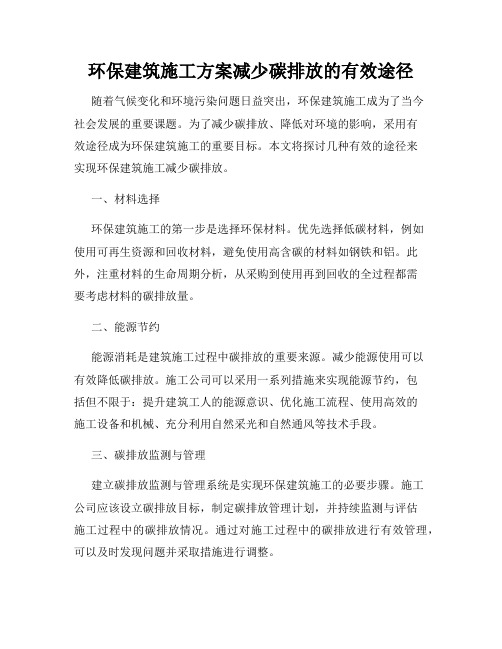 环保建筑施工方案减少碳排放的有效途径

随着气候变化和环境污染问题日益突出，环保建筑施工成为了当今社会发展的重要课题。为了减少碳排放、降低对环境的影响，采用有效途径成为环保建筑施工的重要目标。本文将探讨几种有效的途径来实现环保建筑施工减少碳排放。

一、材料选择

环保建筑施工的第一步是选择环保材料。优先选择低碳材料，例如使用可再生资源和回收材料，避免使用高含碳的材料如钢铁和铝。此外，注重材料的生命周期分析，从采购到使用再到回收的全过程都需要考虑材料的碳排放量。

二、能源节约

能源消耗是建筑施工过程中碳排放的重要来源。减少能源使用可以有效降低碳排放。施工公司可以采用一系列措施来实现能源节约，包括但不限于：提升建筑工人的能源意识、优化施工流程、使用高效的施工设备和机械、充分利用自然采光和自然通风等技术手段。

三、碳排放监测与管理

建立碳排放监测与管理系统是实现环保建筑施工的必要步骤。施工公司应该设立碳排放目标，制定碳排放管理计划，并持续监测与评估施工过程中的碳排放情况。通过对施工过程中的碳排放进行有效管理，可以及时发现问题并采取措施进行调整。